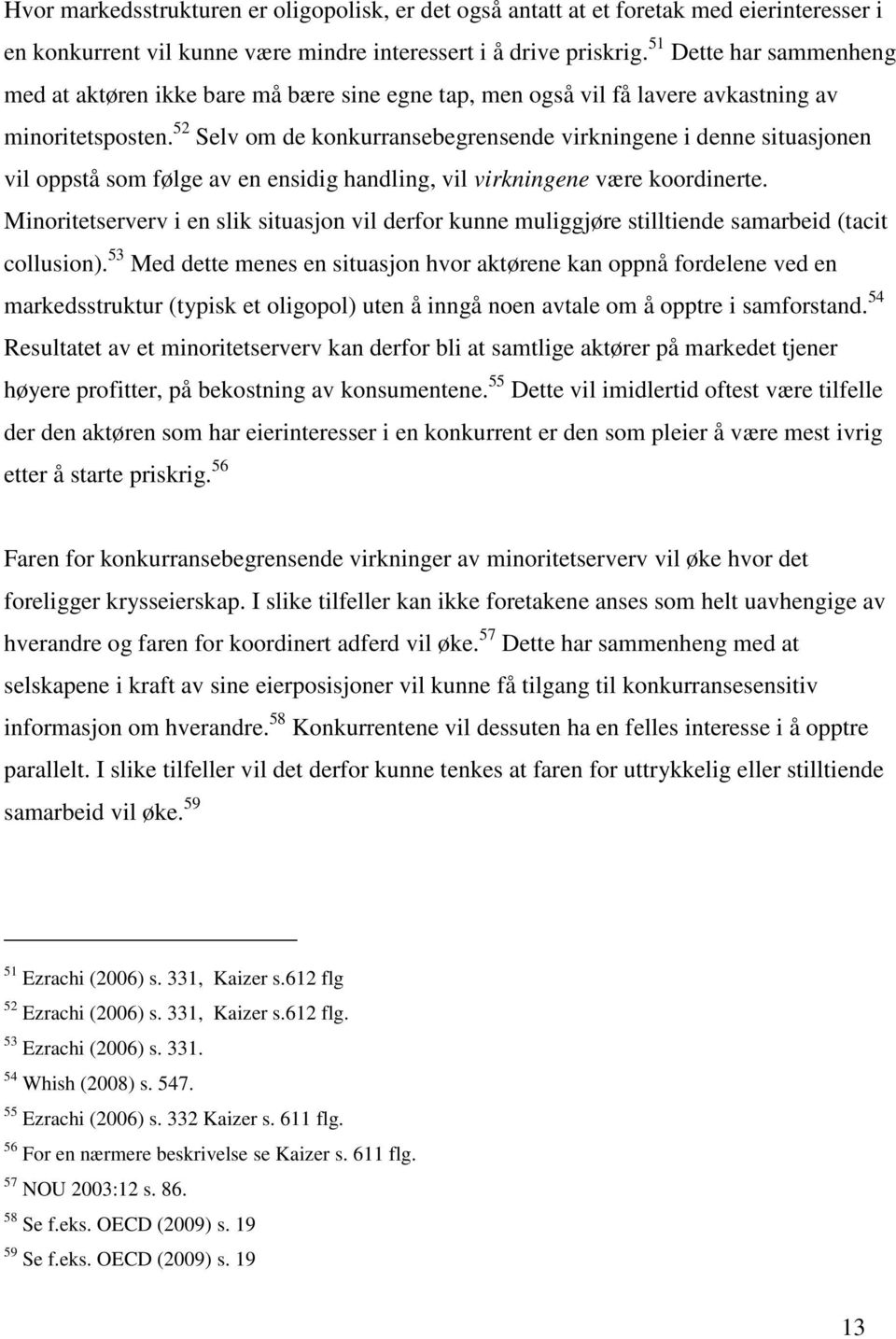 Hvor markedsstrukturen er oligopolisk, er det også antatt at et foretak med eierinteresser i en konkurrent vil kunne være mindre interessert i å drive priskrig.$^{51}$ Dette har sammenheng med at aktøren ikke bare må bære sine egne tap, men også vil få lavere avkastning av minoritetsposten.$^{52}$ Selv om de konkurransebegrensende virkningene i denne situasjonen vil oppstå som følge av en ensidig handling, vil virkningene være koordinerte. Minoritetserverv i en slik situasjon vil derfor kunne muliggjøre stilltiende samarbeid (tacit collusion).$^{53}$ Med dette menes en situasjon hvor aktørene kan oppnå fordelene ved en markedsstruktur (typisk et oligopol) uten å inngå noen avtale om å opptre i samforstand.$^{54}$ Resultatet av et minoritetserverv kan derfor bli at samtlige aktører på markedet tjener høyere profitter, på bekostning av konsumentene.$^{55}$ Dette vil imidlertid oftest være tilfelle der den aktøren som har eierinteresser i en konkurrent er den som pleier å være mest ivrig etter å starte priskrig.$^{56}$

Faren for konkurransebegrensende virkninger av minoritetserverv vil øke hvor det foreligger krysseierskap. I slike tilfeller kan ikke foretakene anses som helt uavhengige av hverandre og faren for koordinert adferd vil øke.$^{57}$ Dette har sammenheng med at selskapene i kraft av sine eierposisjoner vil kunne få tilgang til konkurransesensitiv informasjon om hverandre.$^{58}$ Konkurrentene vil dessuten ha en felles interesse i å opptre parallelt. I slike tilfeller vil det derfor kunne tenkes at faren for uttrykkelig eller stilltiende samarbeid vil øke.$^{59}$

$^{51}$ Ezrachi (2006) s. 331, Kaizer s.612 flg
$^{52}$ Ezrachi (2006) s. 331, Kaizer s.612 flg.
$^{53}$ Ezrachi (2006) s. 331.
$^{54}$ Whish (2008) s. 547.
$^{55}$ Ezrachi (2006) s. 332 Kaizer s. 611 flg.
$^{56}$ For en nærmere beskrivelse se Kaizer s. 611 flg.
$^{57}$ NOU 2003:12 s. 86.
$^{58}$ Se f.eks. OECD (2009) s. 19
$^{59}$ Se f.eks. OECD (2009) s. 19

13